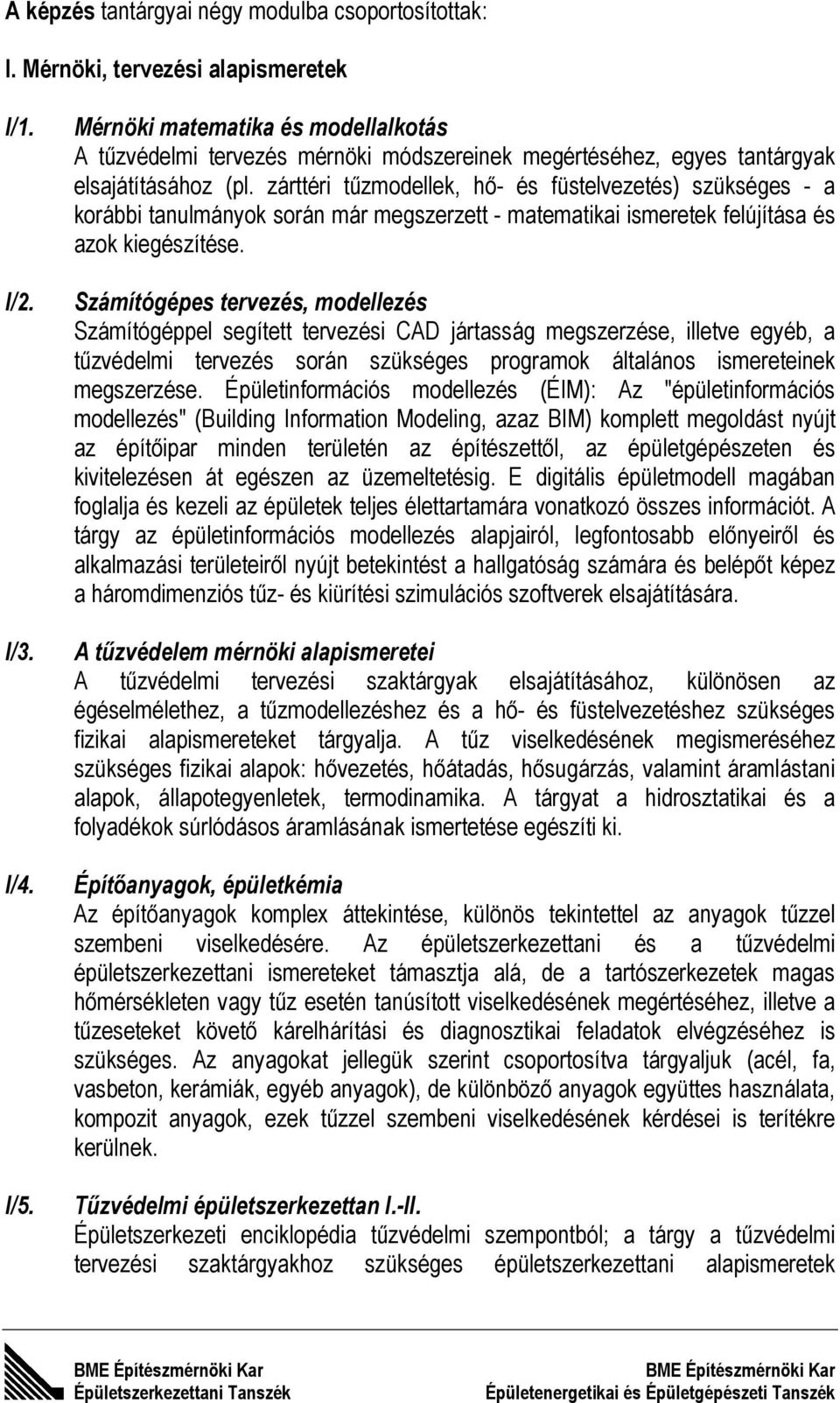 A képzés tantárgyai négy modulba csoportosítottak:

I. Mérnöki, tervezési alapismeretek

I/1. Mérnöki matematika és modellalkotás
A tűzvédelmi tervezés mérnöki módszereinek megértéséhez, egyes tantárgyak elsajátításához (pl. zárttéri tűzmodellek, hő- és füstelvezetés) szükséges - a korábbi tanulmányok során már megszerzett - matematikai ismeretek felújítása és azok kiegészítése.

I/2. Számítógépes tervezés, modellezés
Számítógéppel segített tervezési CAD jártasság megszerzése, illetve egyéb, a tűzvédelmi tervezés során szükséges programok általános ismereteinek megszerzése. Épületinformációs modellezés (ÉIM): Az "épületinformációs modellezés" (Building Information Modeling, azaz BIM) komplett megoldást nyújt az építőipar minden területén az építészettől, az épületgépészeten és kivitelezésen át egészen az üzemeltetésig. E digitális épületmodell magában foglalja és kezeli az épületek teljes élettartamára vonatkozó összes információt. A tárgy az épületinformációs modellezés alapjairól, legfontosabb előnyeiről és alkalmazási területeiről nyújt betekintést a hallgatóság számára és belépőt képez a háromdimenziós tűz- és kiürítési szimulációs szoftverek elsajátítására.

I/3. A tűzvédelem mérnöki alapismeretei
A tűzvédelmi tervezési szaktárgyak elsajátításához, különösen az égéselmélethez, a tűzmodellezéshez és a hő- és füstelvezetéshez szükséges fizikai alapismereteket tárgyalja. A tűz viselkedésének megismeréséhez szükséges fizikai alapok: hővezetés, hőátadás, hősugárzás, valamint áramlástani alapok, állapotegyenletek, termodinamika. A tárgyat a hidrosztatikai és a folyadékok súrlódásos áramlásának ismertetése egészíti ki.

I/4. Építőanyagok, épületkémia
Az építőanyagok komplex áttekintése, különös tekintettel az anyagok tűzzel szembeni viselkedésére. Az épületszerkezettani és a tűzvédelmi épületszerkezettani ismereteket támasztja alá, de a tartószerkezetek magas hőmérsékleten vagy tűz esetén tanúsított viselkedésének megértéséhez, illetve a tűzeseteket követő kárelhárítási és diagnosztikai feladatok elvégzéséhez is szükséges. Az anyagokat jellegük szerint csoportosítva tárgyaljuk (acél, fa, vasbeton, kerámiák, egyéb anyagok), de különböző anyagok együttes használata, kompozit anyagok, ezek tűzzel szembeni viselkedésének kérdései is terítékre kerülnek.

I/5. Tűzvédelmi épületszerkezettan I.-II.
Épületszerkezeti enciklopédia tűzvédelmi szempontból; a tárgy a tűzvédelmi tervezési szaktárgyakhoz szükséges épületszerkezettani alapismeretek

BME Építészmérnöki Kar
Épületszerkezettani Tanszék

BME Építészmérnöki Kar
Épületenergetikai és Épületgépészeti Tanszék